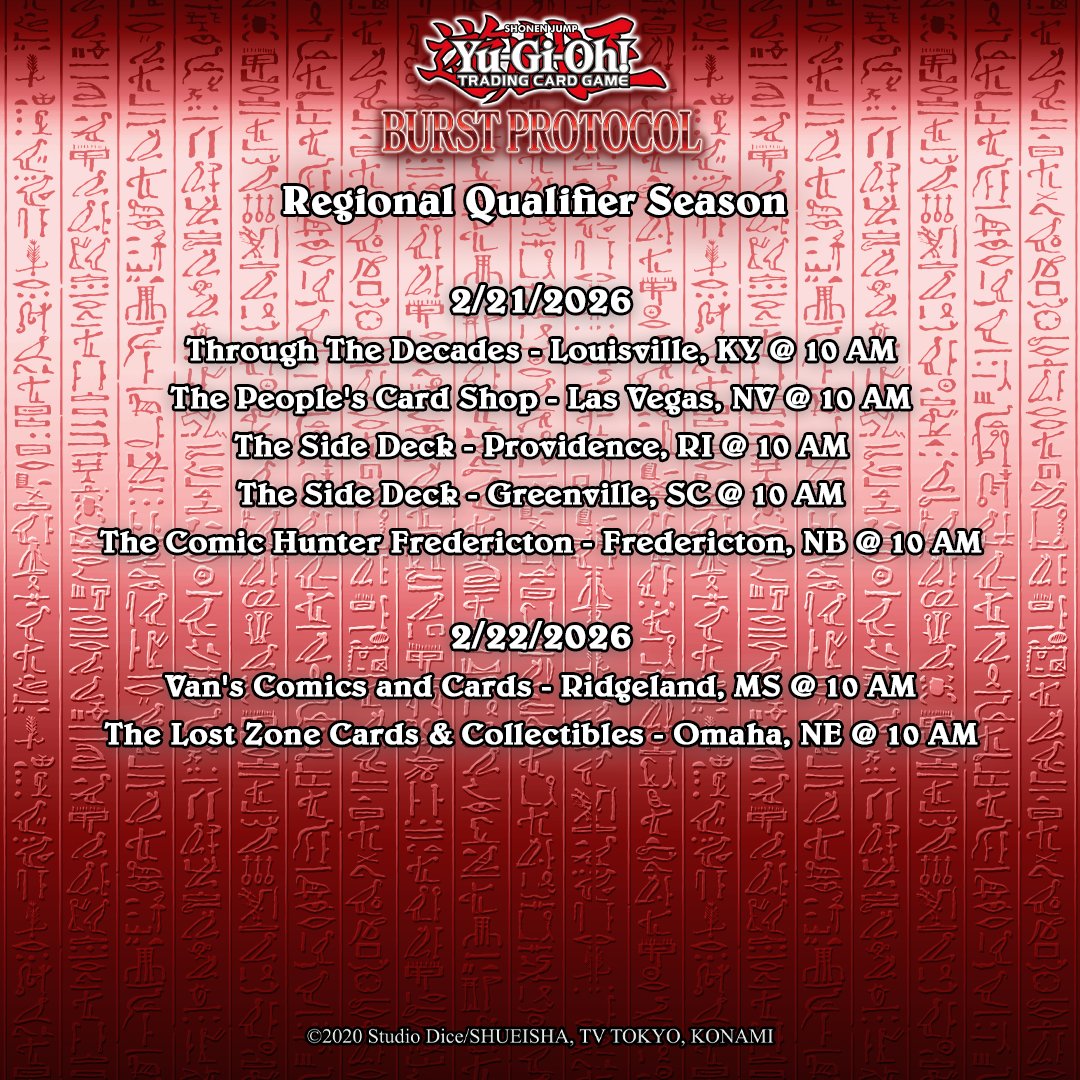 SHONEN JUMP
Yu-Gi-Oh!
TRADING CARD GAME
BURST PROTOCOL

Regional Qualifier Season

2/21/2026
Through The Decades - Louisville, KY @ 10 AM
The People's Card Shop - Las Vegas, NV @ 10 AM
The Side Deck - Providence, RI @ 10 AM
The Side Deck - Greenville, SC @ 10 AM
The Comic Hunter Fredericton - Fredericton, NB @ 10 AM

2/22/2026
Van's Comics and Cards - Ridgeland, MS @ 10 AM
The Lost Zone Cards & Collectibles - Omaha, NE @ 10 AM

©2020 Studio Dice/SHUEISHA, TV TOKYO, KONAMI